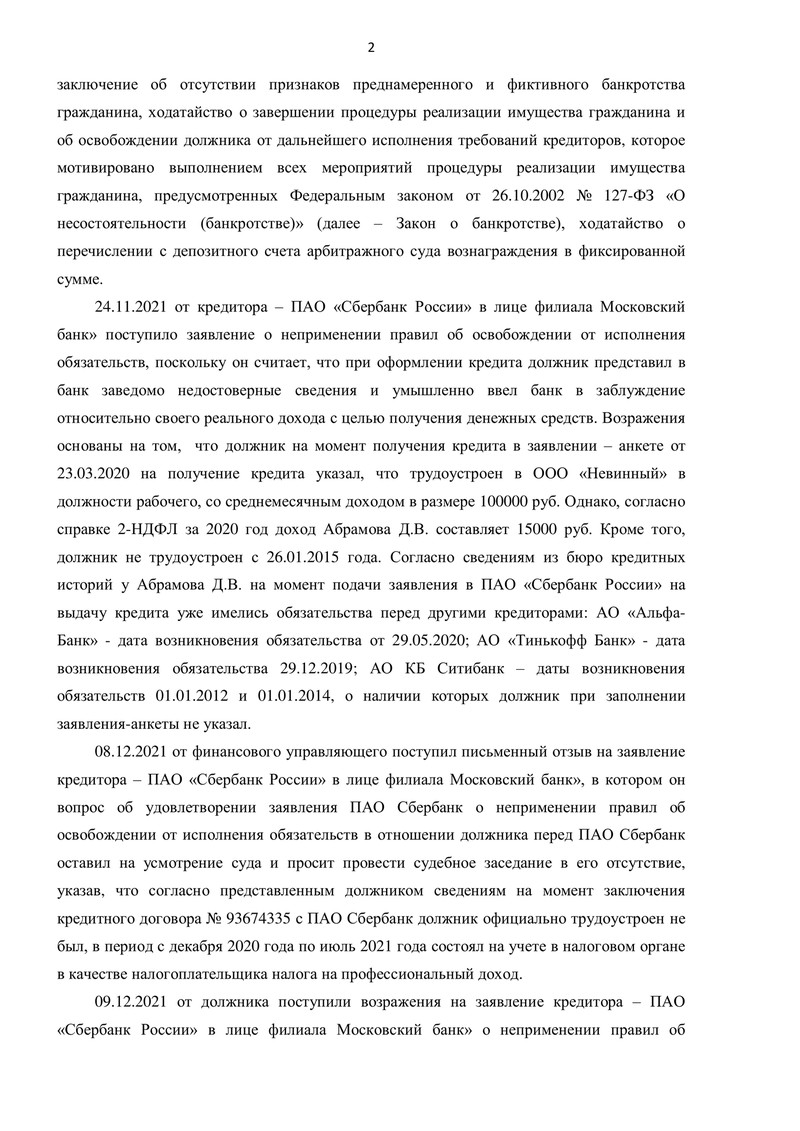 2

заключение об отсутствии признаков преднамеренного и фиктивного банкротства гражданина, ходатайство о завершении процедуры реализации имущества гражданина и об освобождении должника от дальнейшего исполнения требований кредиторов, которое мотивировано выполнением всех мероприятий процедуры реализации имущества гражданина, предусмотренных Федеральным законом от 26.10.2002 № 127-ФЗ «О несостоятельности (банкротстве)» (далее – Закон о банкротстве), ходатайство о перечислении с депозитного счета арбитражного суда вознаграждения в фиксированной сумме.

24.11.2021 от кредитора – ПАО «Сбербанк России» в лице филиала Московский банк» поступило заявление о неприменении правил об освобождении от исполнения обязательств, поскольку он считает, что при оформлении кредита должник представил в банк заведомо недостоверные сведения и умышленно ввел банк в заблуждение относительно своего реального дохода с целью получения денежных средств. Возражения основаны на том, что должник на момент получения кредита в заявлении – анкете от 23.03.2020 на получение кредита указал, что трудоустроен в ООО «Невинный» в должности рабочего, со среднемесячным доходом в размере 100000 руб. Однако, согласно справке 2-НДФЛ за 2020 год доход Абрамова Д.В. составляет 15000 руб. Кроме того, должник не трудоустроен с 26.01.2015 года. Согласно сведениям из бюро кредитных историй у Абрамова Д.В. на момент подачи заявления в ПАО «Сбербанк России» на выдачу кредита уже имелись обязательства перед другими кредиторами: АО «Альфа-Банк» - дата возникновения обязательства от 29.05.2020; АО «Тинькофф Банк» - дата возникновения обязательства 29.12.2019; АО КБ Ситибанк – даты возникновения обязательств 01.01.2012 и 01.01.2014, о наличии которых должник при заполнении заявления-анкеты не указал.

08.12.2021 от финансового управляющего поступил письменный отзыв на заявление кредитора – ПАО «Сбербанк России» в лице филиала Московский банк», в котором он вопрос об удовлетворении заявления ПАО Сбербанк о неприменении правил об освобождении от исполнения обязательств в отношении должника перед ПАО Сбербанк оставил на усмотрение суда и просит провести судебное заседание в его отсутствие, указав, что согласно представленным должником сведениям на момент заключения кредитного договора № 93674335 с ПАО Сбербанк должник официально трудоустроен не был, в период с декабря 2020 года по июль 2021 года состоял на учете в налоговом органе в качестве налогоплательщика налога на профессиональный доход.

09.12.2021 от должника поступили возражения на заявление кредитора – ПАО «Сбербанк России» в лице филиала Московский банк» о неприменении правил об